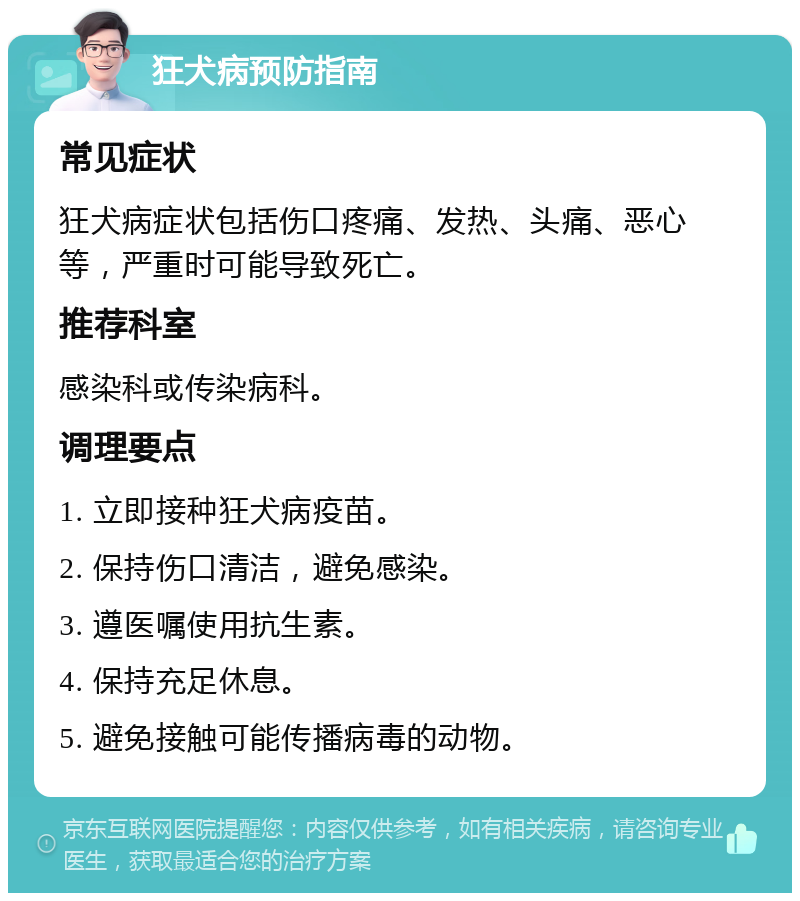 狂犬病预防指南

常见症状

狂犬病症状包括伤口疼痛、发热、头痛、恶心等，严重时可能导致死亡。

推荐科室

感染科或传染病科。

调理要点

1. 立即接种狂犬病疫苗。

2. 保持伤口清洁，避免感染。

3. 遵医嘱使用抗生素。

4. 保持充足休息。

5. 避免接触可能传播病毒的动物。

京东互联网医院提醒您：内容仅供参考，如有相关疾病，请咨询专业医生，获取最适合您的治疗方案